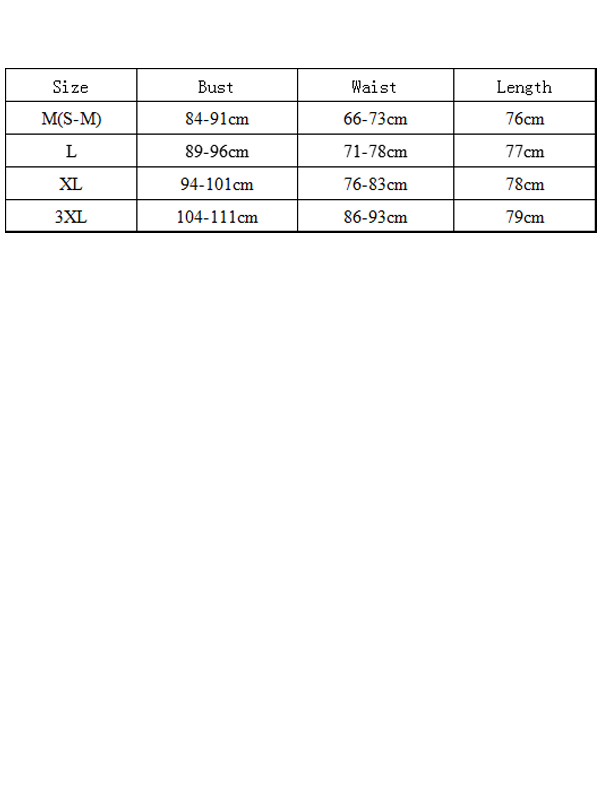 | Size | Bust | Waist | Length |
|---|---|---|---|
| M(S-M) | 84-91cm | 66-73cm | 76cm |
| L | 89-96cm | 71-78cm | 77cm |
| XL | 94-101cm | 76-83cm | 78cm |
| 3XL | 104-111cm | 86-93cm | 79cm |